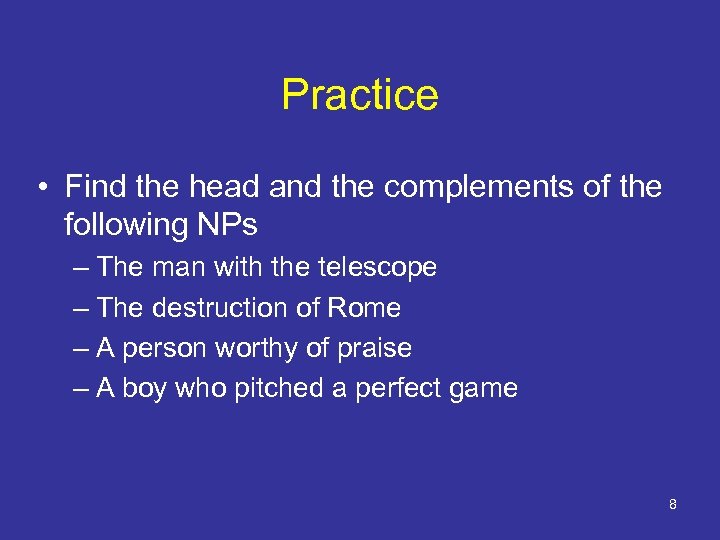 Practice

• Find the head and the complements of the following NPs
– The man with the telescope
– The destruction of Rome
– A person worthy of praise
– A boy who pitched a perfect game

8